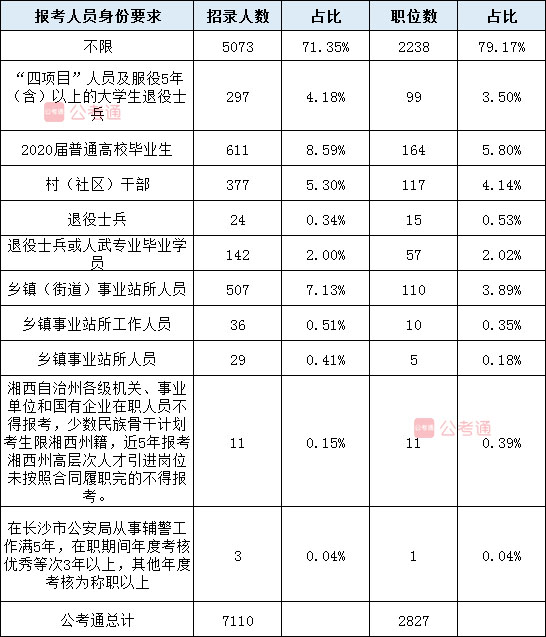 | 报考人员身份要求 | 招录人数 | 占比 | 职位数 | 占比 |
|---|---|---|---|---|
| 不限 | 5073 | 71.35% | 2238 | 79.17% |
| “四项目”人员及服役5年（含）以上的大学生退役士兵 | 297 | 4.18% | 99 | 3.50% |
| 2020届普通高校毕业生 | 611 | 8.59% | 164 | 5.80% |
| 村（社区）干部 | 377 | 5.30% | 117 | 4.14% |
| 退役士兵 | 24 | 0.34% | 15 | 0.53% |
| 退役士兵或人武专业毕业学员 | 142 | 2.00% | 57 | 2.02% |
| 乡镇（街道）事业站所人员 | 507 | 7.13% | 110 | 3.89% |
| 乡镇事业站所工作人员 | 36 | 0.51% | 10 | 0.35% |
| 乡镇事业站所人员 | 29 | 0.41% | 5 | 0.18% |
| 湘西自治州各级机关、事业单位和国有企业在职人员不得报考，少数民族骨干计划考生限湘西州籍，近5年报考湘西州高层次人才引进岗位未按照合同履职完的不得报考。 | 11 | 0.15% | 11 | 0.39% |
| 在长沙市公安局从事辅警工作满5年，在职期间年度考核优秀等次3年以上，其他年度考核为称职以上 | 3 | 0.04% | 1 | 0.04% |
| 公考通总计 | 7110 | | 2827 | |

公考通
公考通